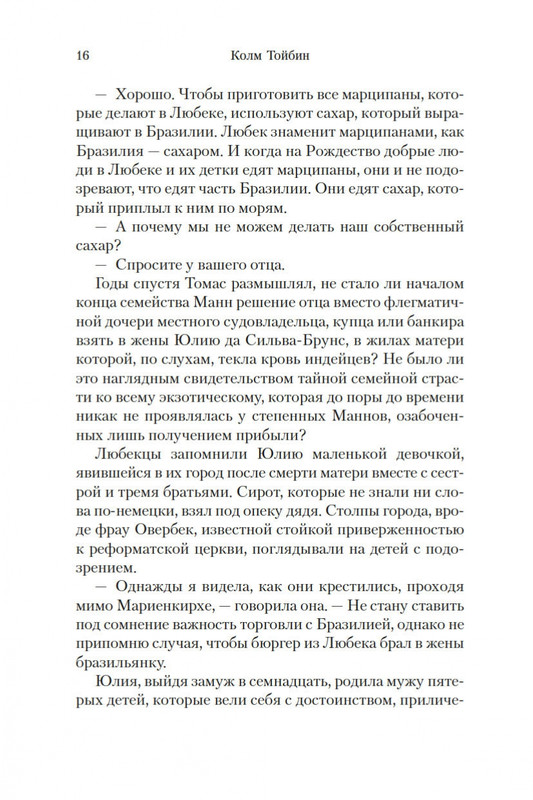 16 Колм Тойбин

— Хорошо. Чтобы приготовить все марципаны, которые делают в Любеке, используют сахар, который выращивают в Бразилии. Любек знаменит марципанами, как Бразилия — сахаром. И когда на Рождество добрые люди в Любеке и их детки едят марципаны, они и не подозревают, что едят часть Бразилии. Они едят сахар, который приплыл к ним по морям.

— А почему мы не можем делать наш собственный сахар?

— Спросите у вашего отца.

Годы спустя Томас размышлял, не стало ли началом конца семейства Манн решение отца вместо флегматичной дочери местного судовладельца, купца или банкира взять в жены Юлию да Сильва-Брунс, в жилах матери которой, по слухам, текла кровь индейцев? Не было ли это наглядным свидетельством тайной семейной страсти ко всему экзотическому, которая до поры до времени никак не проявлялась у степенных Маннов, озабоченных лишь получением прибыли?

Любекцы запомнили Юлию маленькой девочкой, явившейся в их город после смерти матери вместе с сестрой и тремя братьями. Сирот, которые не знали ни слова по-немецки, взял под опеку дядя. Столпы города, вроде фрау Овербек, известной стойкой приверженностью к реформатской церкви, поглядывали на детей с подозрением.

— Однажды я видела, как они крестились, проходя мимо Мариенкирхе, — говорила она. — Не стану ставить под сомнение важность торговли с Бразилией, однако не припомню случая, чтобы бюргер из Любека брал в жены бразильянку.

Юлия, выйдя замуж в семнадцать, родила мужу пятерых детей, которые вели себя с достоинством, приличе-